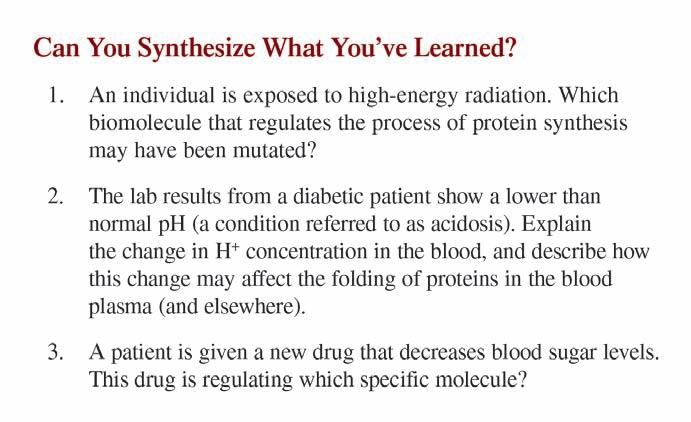 Can You Synthesize What You've Learned?

1. An individual is exposed to high-energy radiation. Which biomolecule that regulates the process of protein synthesis may have been mutated?

2. The lab results from a diabetic patient show a lower than normal pH (a condition referred to as acidosis). Explain the change in $H^+$ concentration in the blood, and describe how this change may affect the folding of proteins in the blood plasma (and elsewhere).

3. A patient is given a new drug that decreases blood sugar levels. This drug is regulating which specific molecule?